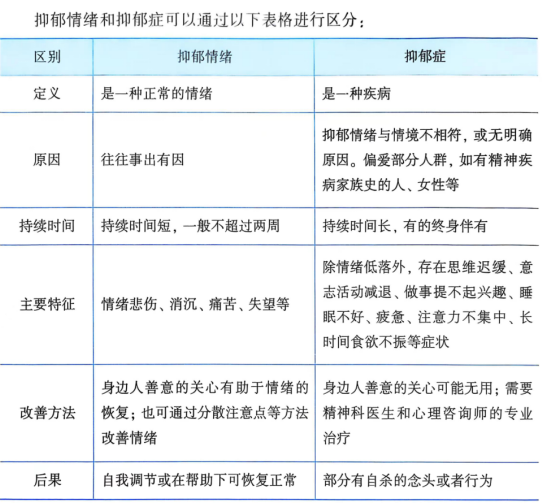 抑郁情绪和抑郁症可以通过以下表格进行区分：

| 区别 | 抑郁情绪 | 抑郁症 |
|---|---|---|
| 定义 | 是一种正常的情绪 | 是一种疾病 |
| 原因 | 往往事出有因 | 抑郁情绪与情境不相符，或无明确原因。偏爱部分人群，如有精神疾病家族史的人、女性等 |
| 持续时间 | 持续时间短，一般不超过两周 | 持续时间长，有的终身伴有 |
| 主要特征 | 情绪悲伤、消沉、痛苦、失望等 | 除情绪低落外，存在思维迟缓、意志活动减退、做事提不起兴趣、睡眠不好、疲惫、注意力不集中、长时间食欲不振等症状 |
| 改善方法 | 身边人善意的关心有助于情绪的恢复；也可通过分散注意点等方法改善情绪 | 身边人善意的关心可能无用；需要精神科医生和心理咨询师的专业治疗 |
| 后果 | 自我调节或在帮助下可恢复正常 | 部分有自杀的念头或者行为 |